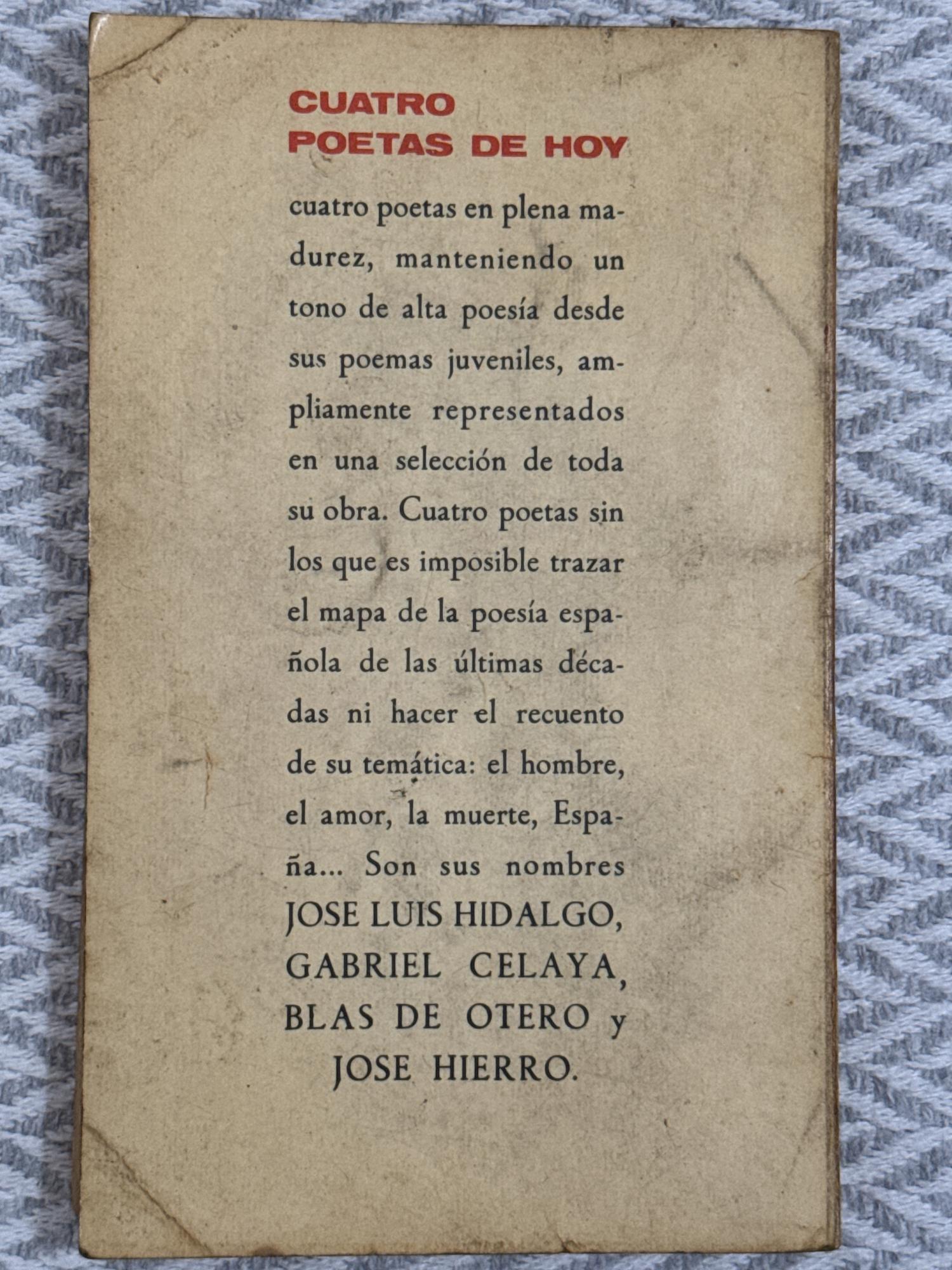 CUATRO
POETAS DE HOY

cuatro poetas en plena madurez, manteniendo un tono de alta poesía desde sus poemas juveniles, ampliamente representados en una selección de toda su obra. Cuatro poetas sin los que es imposible trazar el mapa de la poesía española de las últimas décadas ni hacer el recuento de su temática: el hombre, el amor, la muerte, España... Son sus nombres JOSE LUIS HIDALGO, GABRIEL CELAYA, BLAS DE OTERO y JOSE HIERRO.